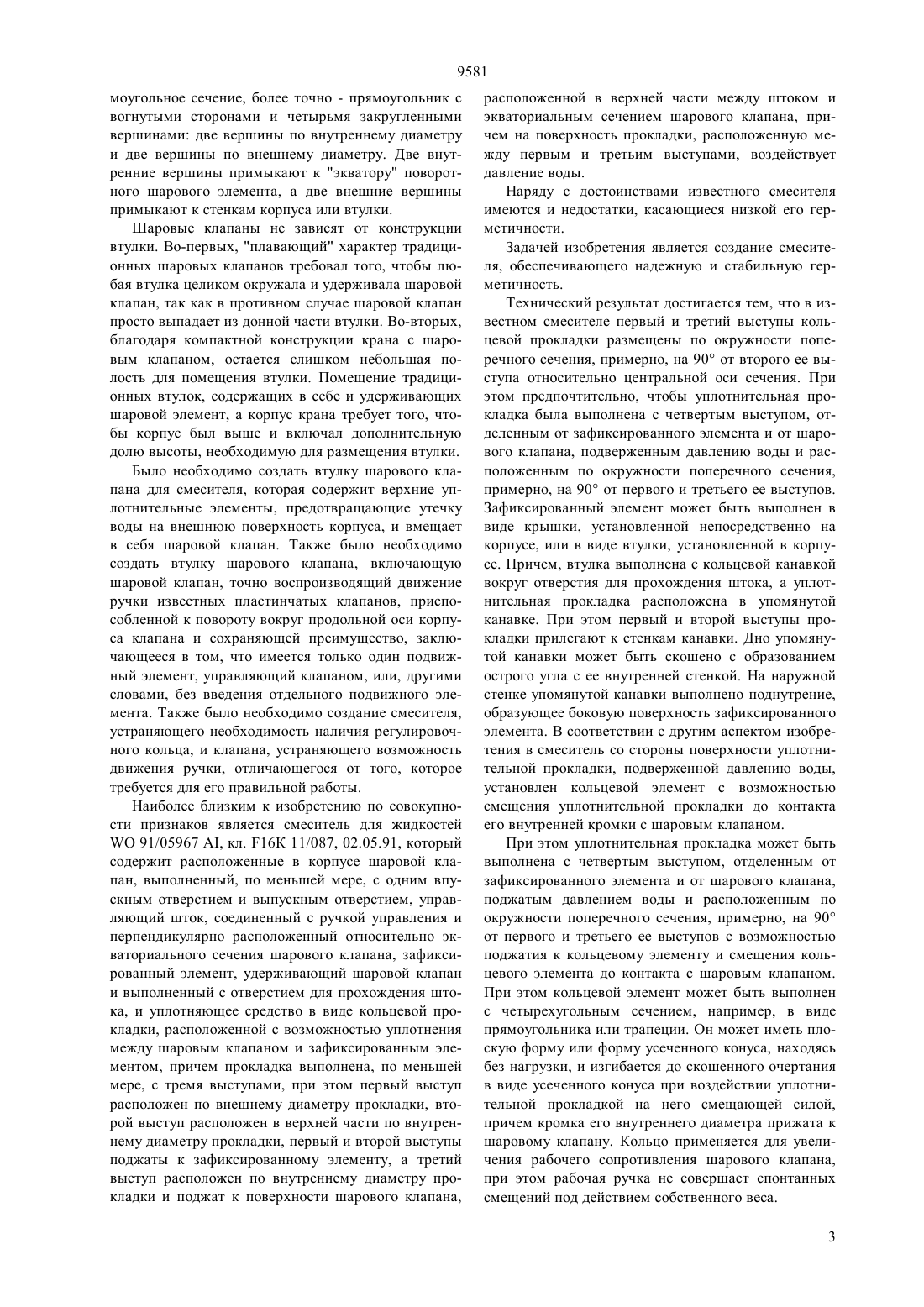 9581

моугольное сечение, более точно - прямоугольник с вогнутыми сторонами и четырьмя закругленными вершинами: две вершины по внутреннему диаметру и две вершины по внешнему диаметру. Две внутренние вершины примыкают к "экватору" поворотного шарового элемента, а две внешние вершины примыкают к стенкам корпуса или втулки.

Шаровые клапаны не зависят от конструкции втулки. Во-первых, "плавающий" характер традиционных шаровых клапанов требовал того, чтобы любая втулка целиком окружала и удерживала шаровой клапан, так как в противном случае шаровой клапан просто выпадает из донной части втулки. Во-вторых, благодаря компактной конструкции крана с шаровым клапаном, остается слишком небольшая полость для помещения втулки. Помещение традиционных втулок, содержащих в себе и удерживающих шаровой элемент, а корпус крана требует того, чтобы корпус был выше и включал дополнительную долю высоты, необходимую для размещения втулки.

Было необходимо создать втулку шарового клапана для смесителя, которая содержит верхние уплотнительные элементы, предотвращающие утечку воды на внешнюю поверхность корпуса, и вмещает в себя шаровой клапан. Также было необходимо создать втулку шарового клапана, включающую шаровой клапан, точно воспроизводящий движение ручки известных пластинчатых клапанов, приспособленной к повороту вокруг продольной оси корпуса клапана и сохраняющей преимущество, заключающееся в том, что имеется только один подвижный элемент, управляющий клапаном, или, другими словами, без введения отдельного подвижного элемента. Также было необходимо создание смесителя, устраняющего необходимость наличия регулировочного кольца, и клапана, устраняющего возможность движения ручки, отличающегося от того, которое требуется для его правильной работы.

Наиболее близким к изобретению по совокупности признаков является смеситель для жидкостей WO 91/05967 AI, кл. F16K 11/087, 02.05.91, который содержит расположенные в корпусе шаровой клапан, выполненный, по меньшей мере, с одним впускным отверстием и выпускным отверстием, управляющий шток, соединенный с ручкой управления и перпендикулярно расположенный относительно экваториального сечения шарового клапана, зафиксированный элемент, удерживающий шаровой клапан и выполненный с отверстием для прохождения штока, и уплотняющее средство в виде кольцевой прокладки, расположенной с возможностью уплотнения между шаровым клапаном и зафиксированным элементом, причем прокладка выполнена, по меньшей мере, с тремя выступами, при этом первый выступ расположен по внешнему диаметру прокладки, второй выступ расположен в верхней части по внутреннему диаметру прокладки, первый и второй выступы поджаты к зафиксированному элементу, а третий выступ расположен по внутреннему диаметру прокладки и поджат к поверхности шарового клапана, расположенной в верхней части между штоком и экваториальным сечением шарового клапана, причем на поверхность прокладки, расположенную между первым и третьим выступами, воздействует давление воды.

Наряду с достоинствами известного смесителя имеются и недостатки, касающиеся низкой его герметичности.

Задачей изобретения является создание смесителя, обеспечивающего надежную и стабильную герметичность.

Технический результат достигается тем, что в известном смесителе первый и третий выступы кольцевой прокладки размещены по окружности поперечного сечения, примерно, на 90° от второго ее выступа относительно центральной оси сечения. При этом предпочтительно, чтобы уплотнительная прокладка была выполнена с четвертым выступом, отделенным от зафиксированного элемента и от шарового клапана, подверженным давлению воды и расположенным по окружности поперечного сечения, примерно, на 90° от первого и третьего ее выступов. Зафиксированный элемент может быть выполнен в виде крышки, установленной непосредственно на корпусе, или в виде втулки, установленной в корпусе. Причем, втулка выполнена с кольцевой канавкой вокруг отверстия для прохождения штока, а уплотнительная прокладка расположена в упомянутой канавке. При этом первый и второй выступы прокладки прилегают к стенкам канавки. Дно упомянутой канавки может быть скошено с образованием острого угла с ее внутренней стенкой. На наружной стенке упомянутой канавки выполнено поднутрение, образующее боковую поверхность зафиксированного элемента. В соответствии с другим аспектом изобретения в смеситель со стороны поверхности уплотнительной прокладки, подверженной давлению воды, установлен кольцевой элемент с возможностью смещения уплотнительной прокладки до контакта его внутренней кромки с шаровым клапаном.

При этом уплотнительная прокладка может быть выполнена с четвертым выступом, отделенным от зафиксированного элемента и от шарового клапана, поджатым давлением воды и расположенным по окружности поперечного сечения, примерно, на 90° от первого и третьего ее выступов с возможностью поджатия к кольцевому элементу и смещения кольцевого элемента до контакта с шаровым клапаном. При этом кольцевой элемент может быть выполнен с четырехугольным сечением, например, в виде прямоугольника или трапеции. Он может иметь плоскую форму или форму усеченного конуса, находясь без нагрузки, и изгибается до скошенного очертания в виде усеченного конуса при воздействии уплотнительной прокладкой на него смещающей силой, причем кромка его внутреннего диаметра прижата к шаровому клапану. Кольцо применяется для увеличения рабочего сопротивления шарового клапана, при этом рабочая ручка не совершает спонтанных смещений под действием собственного веса.

3